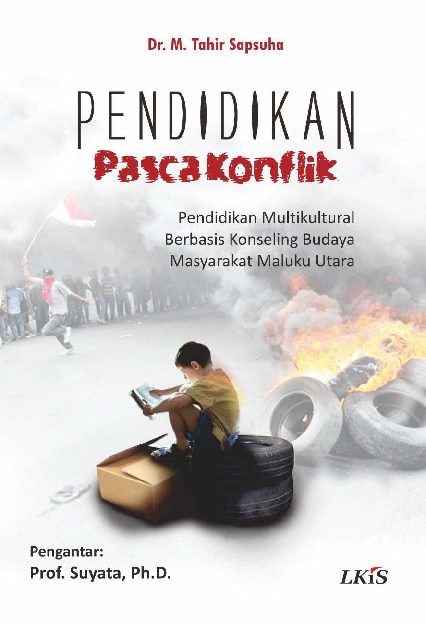 Dr. M. Tahir Sapsuha

PENDIDIKAN
Pasca Konflik

Pendidikan Multikultural Berbasis Konseling Budaya Masyarakat Maluku Utara

Pengantar:
Prof. Suyata, Ph.D.

LKiS